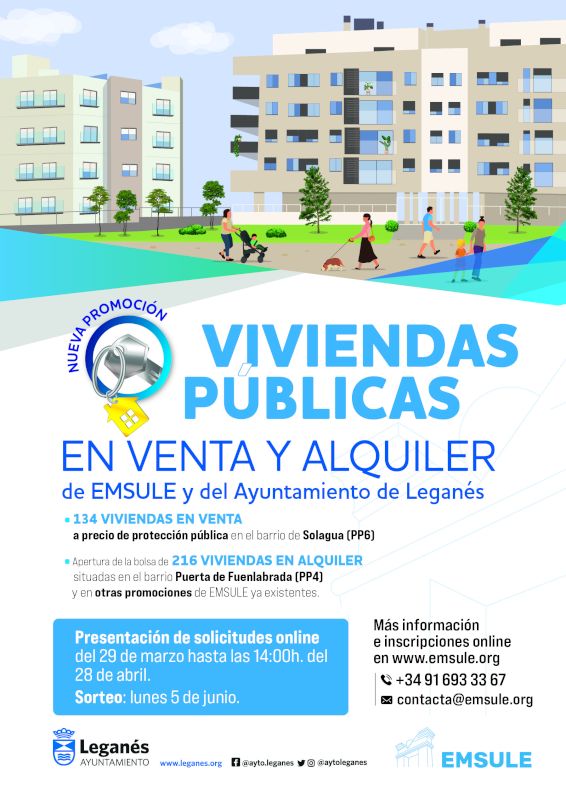 NUEVA PROMOCIÓN

VIVIENDAS PÚBLICAS

EN VENTA Y ALQUILER

de EMSULE y del Ayuntamiento de Leganés

• 134 VIVIENDAS EN VENTA a precio de protección pública en el barrio de Solagua (PP6)

• Apertura de la bolsa de 216 VIVIENDAS EN ALQUILER situadas en el barrio Puerta de Fuenlabrada (PP4) y en otras promociones de EMSULE ya existentes.

Presentación de solicitudes online del 29 de marzo hasta las 14:00h. del 28 de abril.
Sorteo: lunes 5 de junio.

Más información
e inscripciones online
en www.emsule.org

+34 91 693 33 67
contacta@emsule.org

Leganés
AYUNTAMIENTO

www.leganes.org @ayto.leganes @aytoleganes

EMSULE